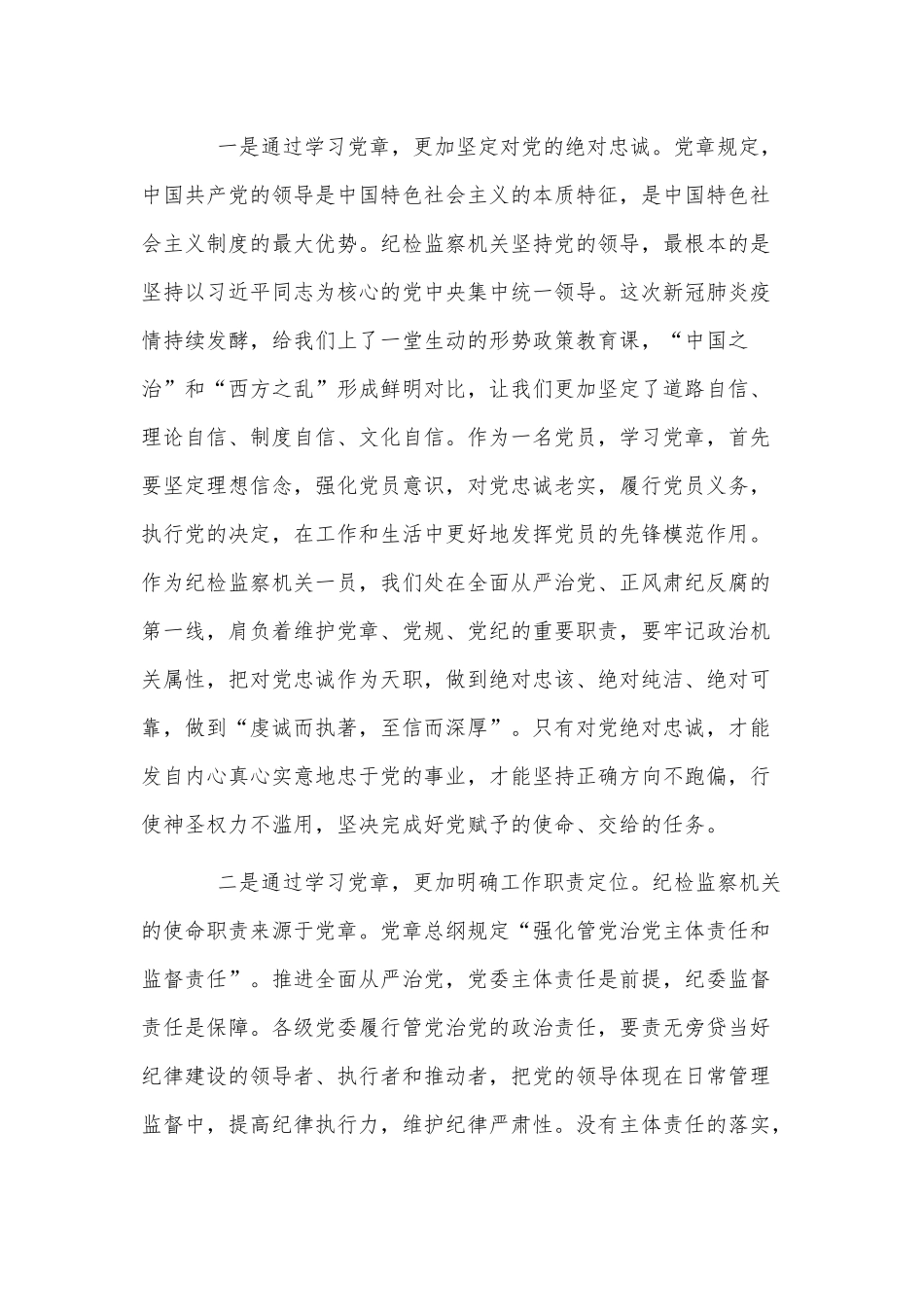 一是通过学习党章，更加坚定对党的绝对忠诚。党章规定，中国共产党的领导是中国特色社会主义的本质特征，是中国特色社会主义制度的最大优势。纪检监察机关坚持党的领导，最根本的是坚持以习近平同志为核心的党中央集中统一领导。这次新冠肺炎疫情持续发酵，给我们上了一堂生动的形势政策教育课，“中国之治”和“西方之乱”形成鲜明对比，让我们更加坚定了道路自信、理论自信、制度自信、文化自信。作为一名党员，学习党章，首先要坚定理想信念，强化党员意识，对党忠诚老实，履行党员义务，执行党的决定，在工作和生活中更好地发挥党员的先锋模范作用。作为纪检监察机关一员，我们处在全面从严治党、正风肃纪反腐的第一线，肩负着维护党章、党规、党纪的重要职责，要牢记政治机关属性，把对党忠诚作为天职，做到绝对忠该、绝对纯洁、绝对可靠，做到“虔诚而执著，至信而深厚”。只有对党绝对忠诚，才能发自内心真心实意地忠于党的事业，才能坚持正确方向不跑偏，行使神圣权力不滥用，坚决完成好党赋予的使命、交给的任务。

二是通过学习党章，更加明确工作职责定位。纪检监察机关的使命职责来源于党章。党章总纲规定“强化管党治党主体责任和监督责任”。推进全面从严治党，党委主体责任是前提，纪委监督责任是保障。各级党委履行管党治党的政治责任，要责无旁贷当好纪律建设的领导者、执行者和推动者，把党的领导体现在日常管理监督中，提高纪律执行力，维护纪律严肃性。没有主体责任的落实，